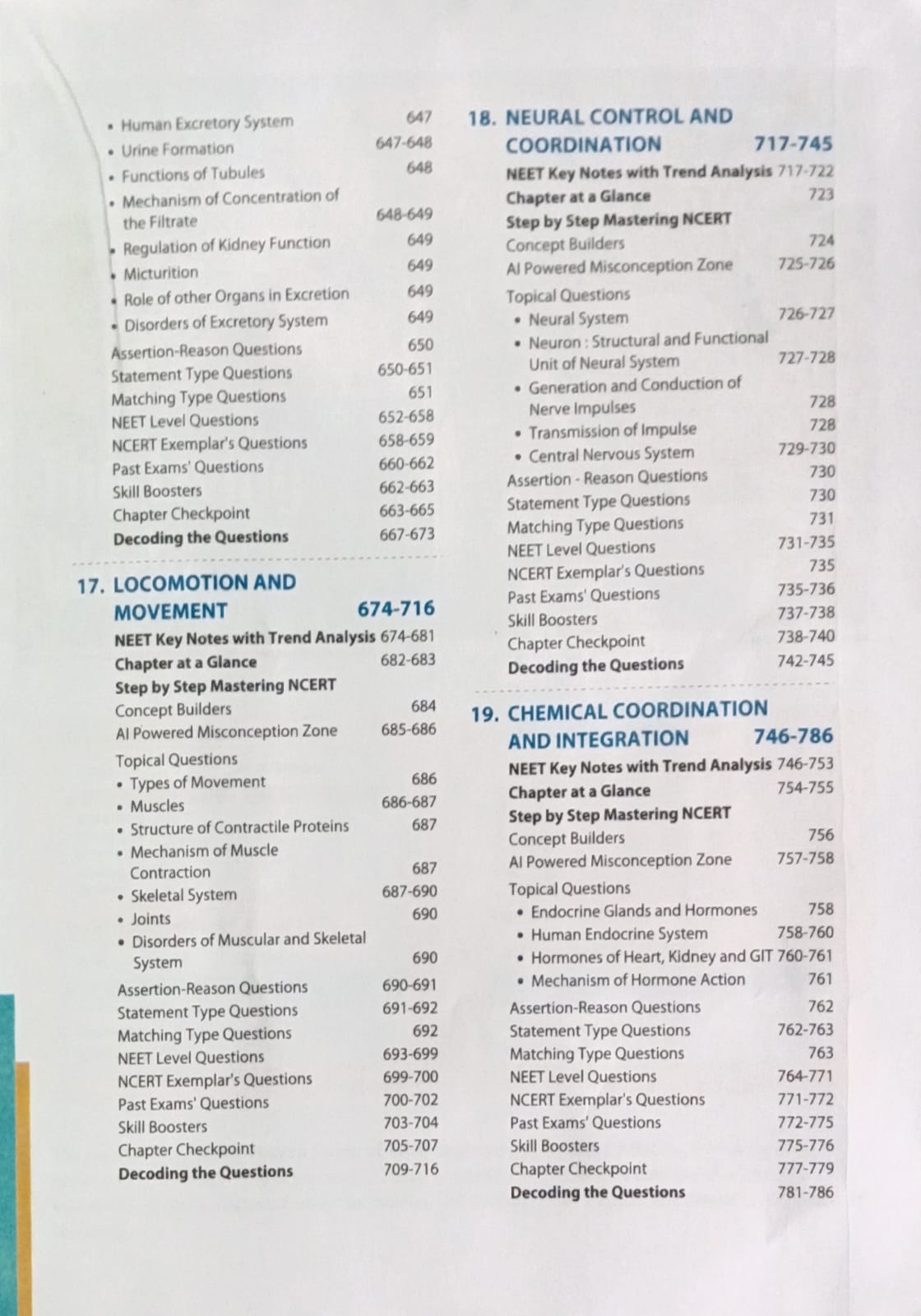 • Human Excretory System 647
• Urine Formation 647-648
• Functions of Tubules 648
• Mechanism of Concentration of the Filtrate 648-649
• Regulation of Kidney Function 649
• Micturition 649
• Role of other Organs in Excretion 649
• Disorders of Excretory System 649
Assertion-Reason Questions 650
Statement Type Questions 650-651
Matching Type Questions 651
NEET Level Questions 652-658
NCERT Exemplar's Questions 658-659
Past Exams' Questions 660-662
Skill Boosters 662-663
Chapter Checkpoint 663-665
Decoding the Questions 667-673

17. LOCOMOTION AND MOVEMENT 674-716
NEET Key Notes with Trend Analysis 674-681
Chapter at a Glance 682-683
Step by Step Mastering NCERT
Concept Builders 684
AI Powered Misconception Zone 685-686
Topical Questions
• Types of Movement 686
• Muscles 686-687
• Structure of Contractile Proteins 687
• Mechanism of Muscle Contraction 687
• Skeletal System 687-690
• Joints 690
• Disorders of Muscular and Skeletal System 690
Assertion-Reason Questions 690-691
Statement Type Questions 691-692
Matching Type Questions 692
NEET Level Questions 693-699
NCERT Exemplar's Questions 699-700
Past Exams' Questions 700-702
Skill Boosters 703-704
Chapter Checkpoint 705-707
Decoding the Questions 709-716

18. NEURAL CONTROL AND COORDINATION 717-745
NEET Key Notes with Trend Analysis 717-722
Chapter at a Glance 723
Step by Step Mastering NCERT
Concept Builders 724
AI Powered Misconception Zone 725-726
Topical Questions
• Neural System 726-727
• Neuron : Structural and Functional Unit of Neural System 727-728
• Generation and Conduction of Nerve Impulses 728
• Transmission of Impulse 728
• Central Nervous System 729-730
Assertion - Reason Questions 730
Statement Type Questions 730
Matching Type Questions 731
NEET Level Questions 731-735
NCERT Exemplar's Questions 735
Past Exams' Questions 735-736
Skill Boosters 737-738
Chapter Checkpoint 738-740
Decoding the Questions 742-745

19. CHEMICAL COORDINATION AND INTEGRATION 746-786
NEET Key Notes with Trend Analysis 746-753
Chapter at a Glance 754-755
Step by Step Mastering NCERT
Concept Builders 756
AI Powered Misconception Zone 757-758
Topical Questions
• Endocrine Glands and Hormones 758
• Human Endocrine System 758-760
• Hormones of Heart, Kidney and GIT 760-761
• Mechanism of Hormone Action 761
Assertion-Reason Questions 762
Statement Type Questions 762-763
Matching Type Questions 763
NEET Level Questions 764-771
NCERT Exemplar's Questions 771-772
Past Exams' Questions 772-775
Skill Boosters 775-776
Chapter Checkpoint 777-779
Decoding the Questions 781-786